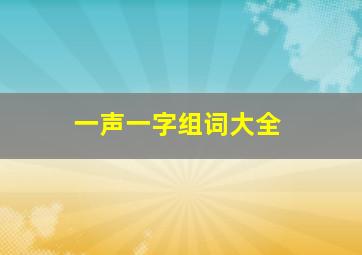 一声一字组词大全